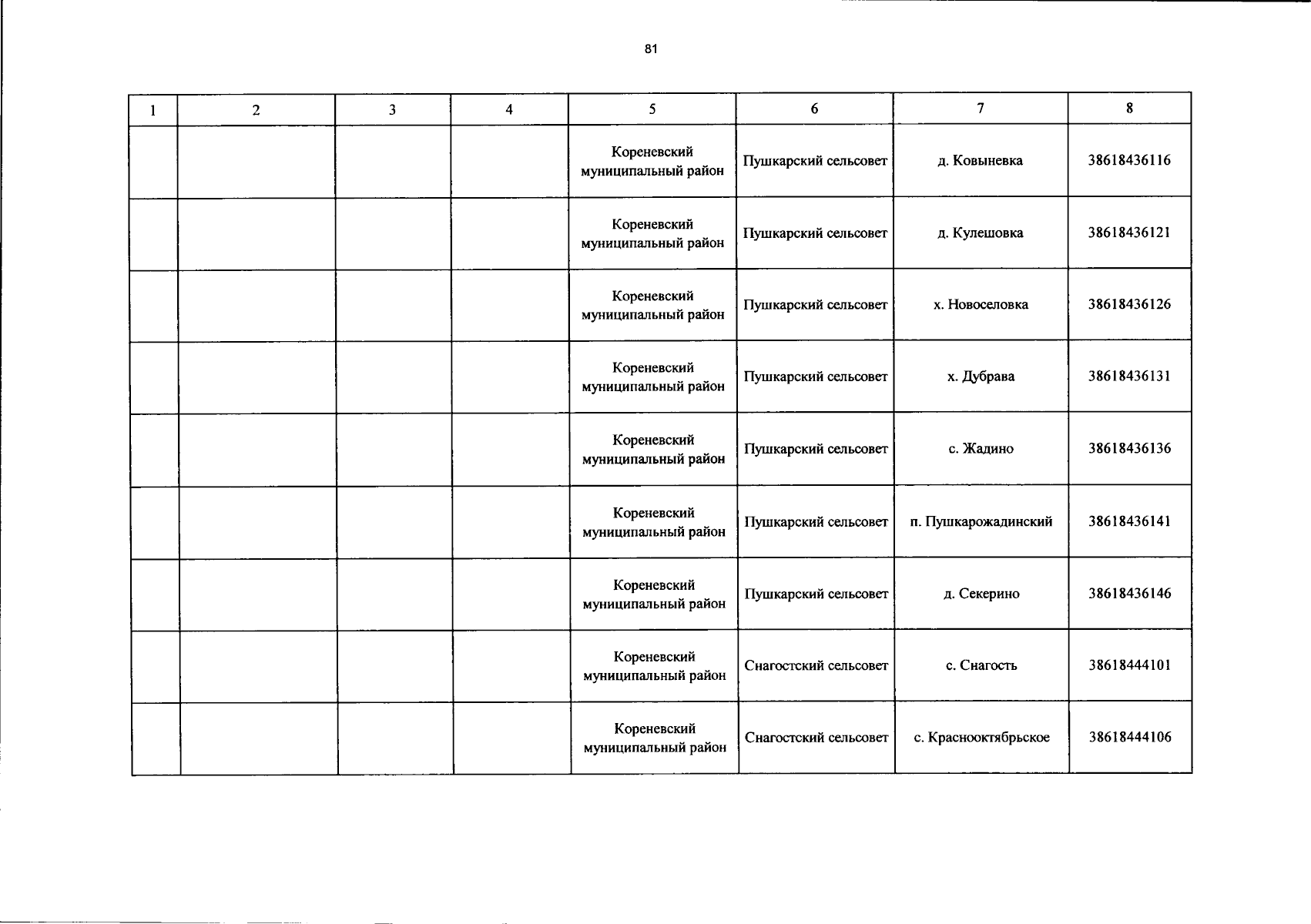 81

| 1 | 2 | 3 | 4 | 5 | 6 | 7 | 8 |
|---|---|---|---|---|---|---|---|
| | | | | Кореневский муниципальный район | Пушкарский сельсовет | д. Ковыневка | 38618436116 |
| | | | | Кореневский муниципальный район | Пушкарский сельсовет | д. Кулешовка | 38618436121 |
| | | | | Кореневский муниципальный район | Пушкарский сельсовет | х. Новоселовка | 38618436126 |
| | | | | Кореневский муниципальный район | Пушкарский сельсовет | х. Дубрава | 38618436131 |
| | | | | Кореневский муниципальный район | Пушкарский сельсовет | с. Жадино | 38618436136 |
| | | | | Кореневский муниципальный район | Пушкарский сельсовет | п. Пушкарожадинский | 38618436141 |
| | | | | Кореневский муниципальный район | Пушкарский сельсовет | д. Секерино | 38618436146 |
| | | | | Кореневский муниципальный район | Снагостский сельсовет | с. Снагость | 38618444101 |
| | | | | Кореневский муниципальный район | Снагостский сельсовет | с. Краснооктябрьское | 38618444106 |